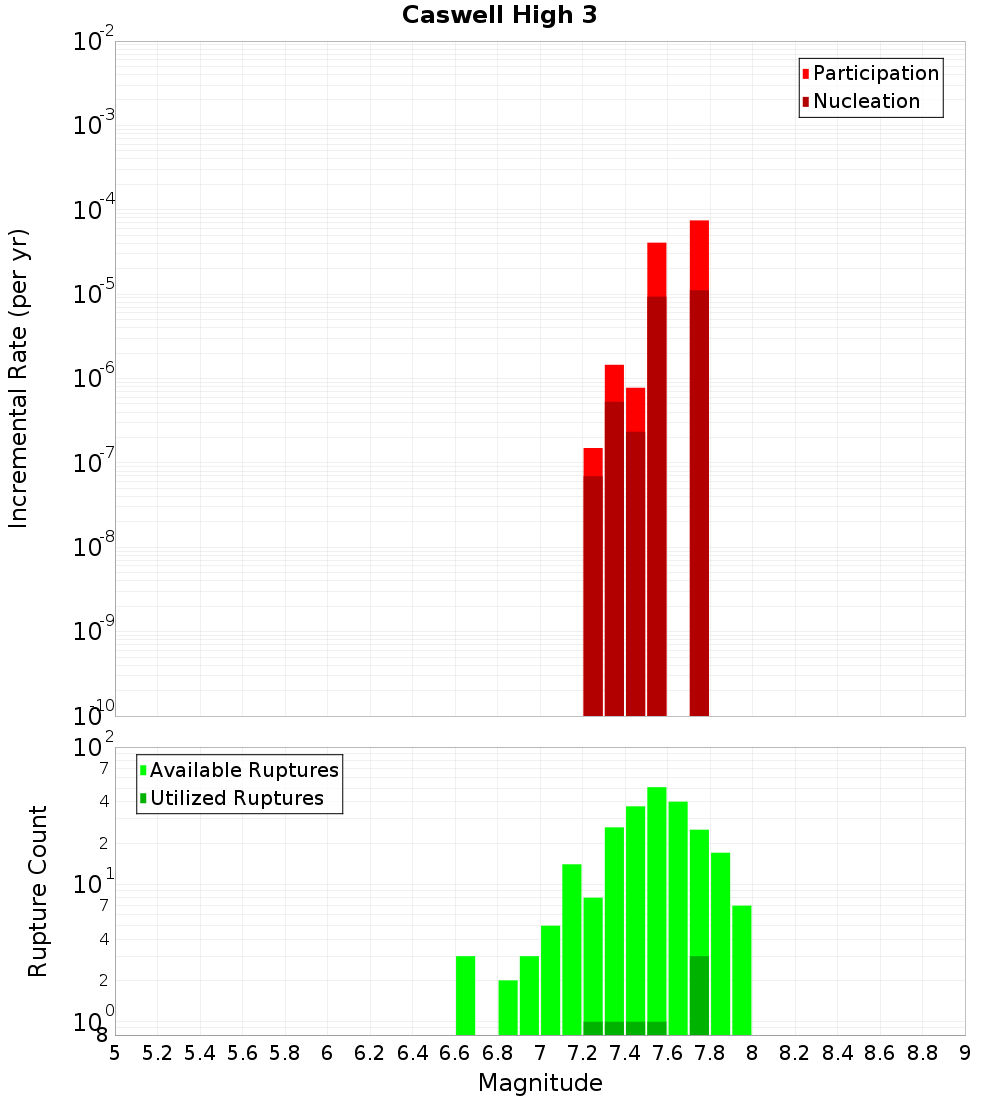 Caswell High 3

Participation
Nucleation

Incremental Rate (per yr)

$10^{-2}$
$10^{-3}$
$10^{-4}$
$10^{-5}$
$10^{-6}$
$10^{-7}$
$10^{-8}$
$10^{-9}$
$10^{-10}$

Available Ruptures
Utilized Ruptures

Rupture Count

$10^{2}$
7
4
2
$10^{1}$
7
4
2
$10^{0}$
8

5 5.2 5.4 5.6 5.8 6 6.2 6.4 6.6 6.8 7 7.2 7.4 7.6 7.8 8 8.2 8.4 8.6 8.8 9

Magnitude